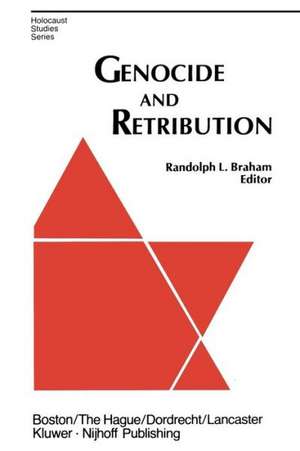 Holocaust
Studies
Series

GENOCIDE
AND
RETRIBUTION

Randolph L. Braham
Editor

Boston/The Hague/Dordrecht/Lancaster
Kluwer · Nijhoff Publishing